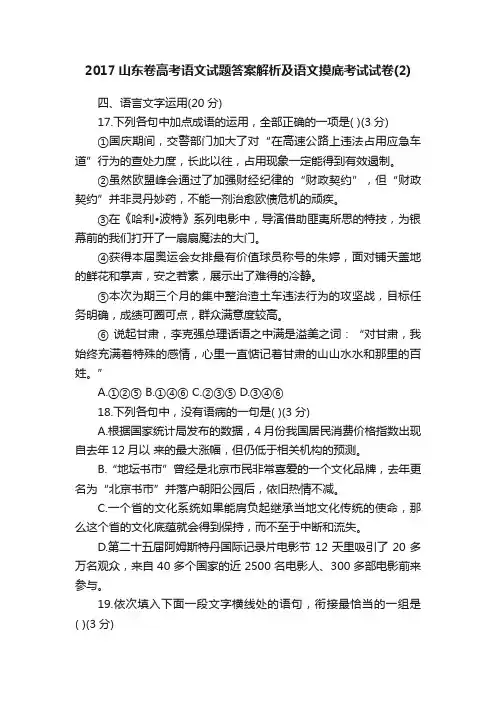 2017 山东卷高考语文试题答案解析及语文摸底考试试卷(2)

四、语言文字运用(20 分)

17.下列各句中加点成语的运用，全部正确的一项是( )(3 分)

①国庆期间，交警部门加大了对“在高速公路上违法占用应急车道”行为的查处力度，长此以往，占用现象一定能得到有效遏制。

②虽然欧盟峰会通过了加强财经纪律的“财政契约”，但“财政契约”并非灵丹妙药，不能一剂治愈欧债危机的顽疾。

③在《哈利•波特》系列电影中，导演借助匪夷所思的特技，为银幕前的我们打开了一扇扇魔法的大门。

④获得本届奥运会女排最有价值球员称号的朱婷，面对铺天盖地的鲜花和掌声，安之若素，展示出了难得的冷静。

⑤本次为期三个月的集中整治渣土车违法行为的攻坚战，目标任务明确，成绩可圈可点，群众满意度较高。

⑥ 说起甘肃，李克强总理话语之中满是溢美之词：“对甘肃，我始终充满着特殊的感情，心里一直惦记着甘肃的山山水水和那里的百姓。”

A.①②⑤ B.①④⑥ C.②③⑤ D.③④⑥

18.下列各句中，没有语病的一句是( )(3 分)

A.根据国家统计局发布的数据，4 月份我国居民消费价格指数出现自去年 12 月以 来的最大涨幅，但仍低于相关机构的预测。

B.“地坛书市”曾经是北京市民非常喜爱的一个文化品牌，去年更名为“北京书市”并落户朝阳公园后，依旧热情不减。

C.一个省的文化系统如果能肩负起继承当地文化传统的使命，那么这个省的文化底蕴就会得到保持，而不至于中断和流失。

D.第二十五届阿姆斯特丹国际记录片电影节 12 天里吸引了 20 多万名观众，来自 40 多个国家的近 2500 名电影人、300 多部电影前来参与。

19.依次填入下面一段文字横线处的语句，衔接最恰当的一组是( )(3 分)